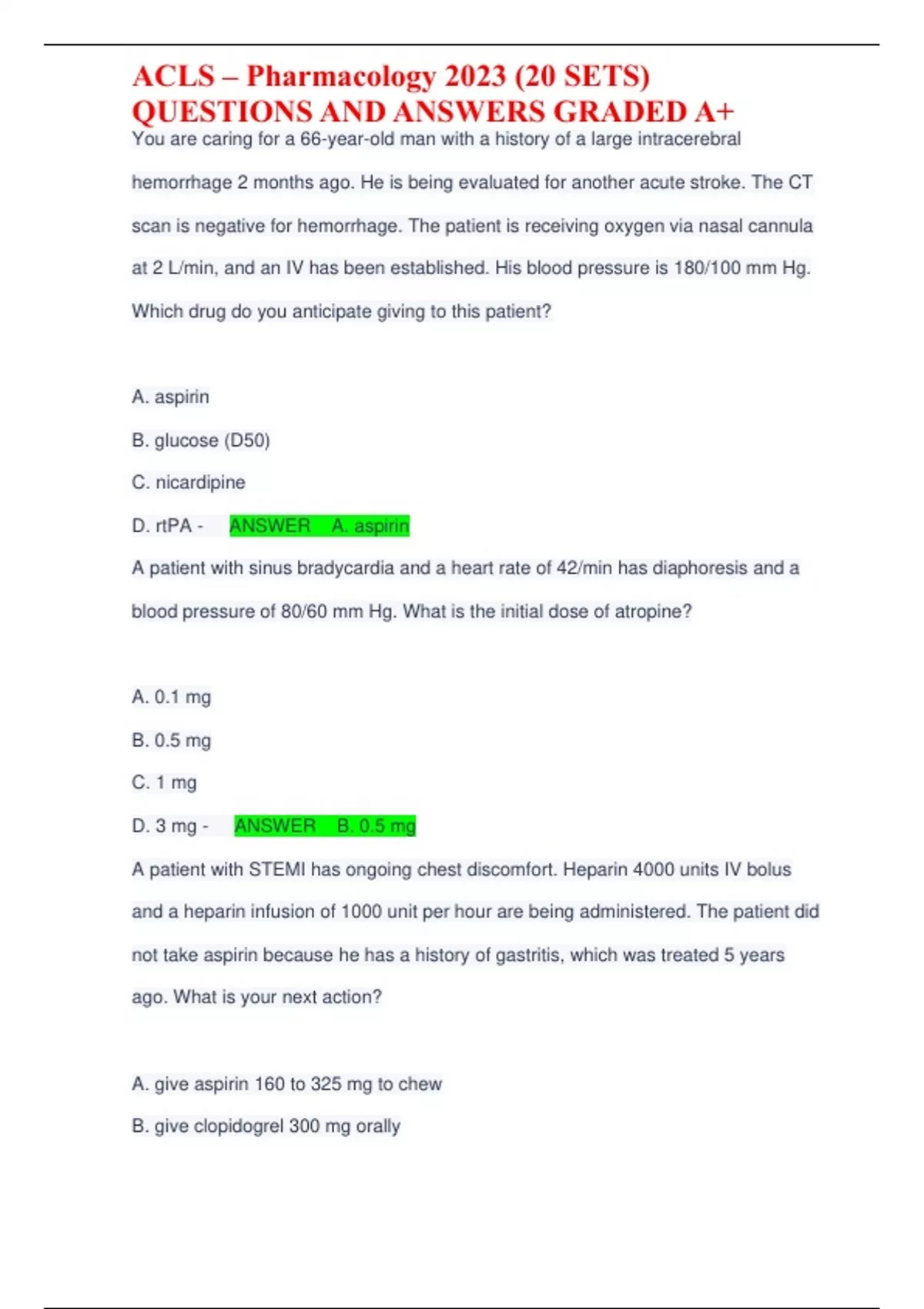 ACLS – Pharmacology 2023 (20 SETS) QUESTIONS AND ANSWERS GRADED A+

You are caring for a 66-year-old man with a history of a large intracerebral hemorrhage 2 months ago. He is being evaluated for another acute stroke. The CT scan is negative for hemorrhage. The patient is receiving oxygen via nasal cannula at 2 L/min, and an IV has been established. His blood pressure is 180/100 mm Hg. Which drug do you anticipate giving to this patient?

A. aspirin

B. glucose (D50)

C. nicardipine

D. rtPA - ANSWER A. aspirin

A patient with sinus bradycardia and a heart rate of 42/min has diaphoresis and a blood pressure of 80/60 mm Hg. What is the initial dose of atropine?

A. 0.1 mg

B. 0.5 mg

C. 1 mg

D. 3 mg - ANSWER B. 0.5 mg

A patient with STEMI has ongoing chest discomfort. Heparin 4000 units IV bolus and a heparin infusion of 1000 unit per hour are being administered. The patient did not take aspirin because he has a history of gastritis, which was treated 5 years ago. What is your next action?

A. give aspirin 160 to 325 mg to chew

B. give clopidogrel 300 mg orally